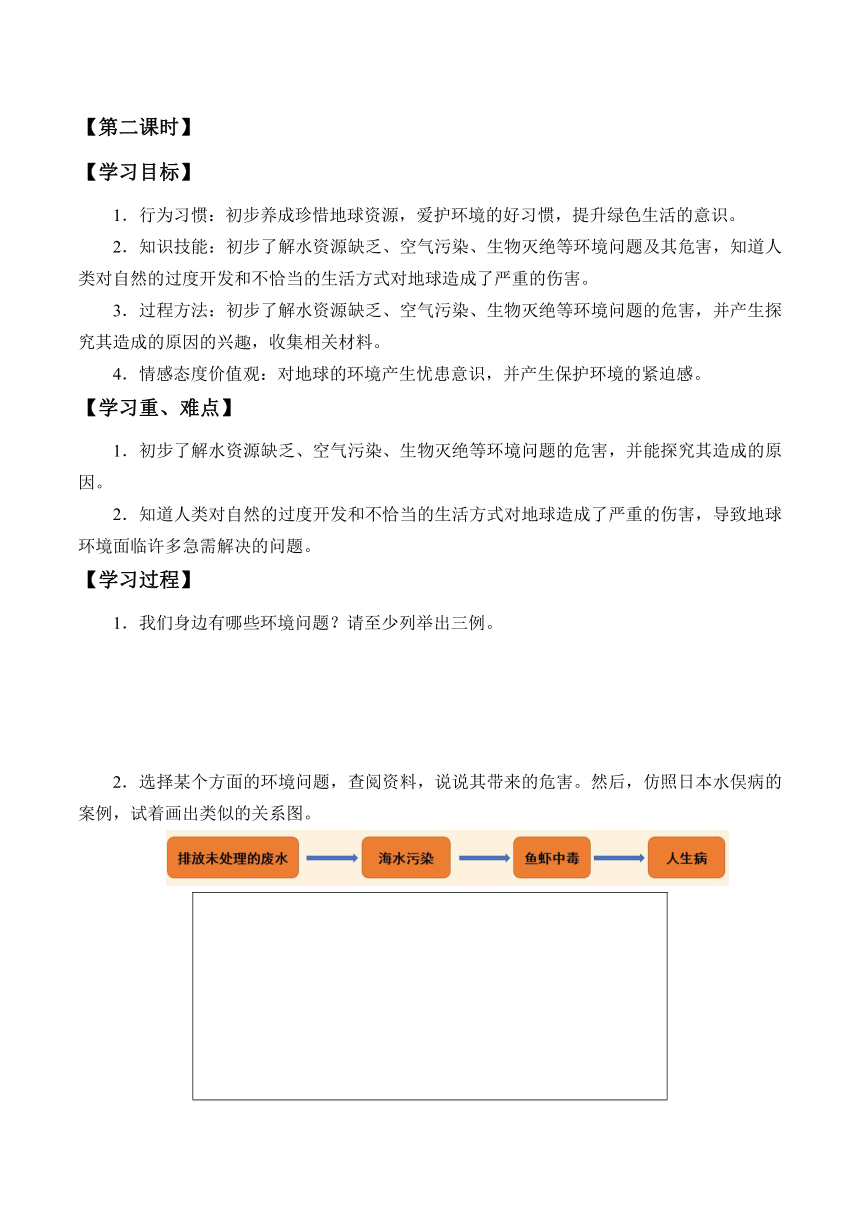 【第二课时】

【学习目标】

1．行为习惯：初步养成珍惜地球资源，爱护环境的好习惯，提升绿色生活的意识。

2．知识技能：初步了解水资源缺乏、空气污染、生物灭绝等环境问题及其危害，知道人类对自然的过度开发和不恰当的生活方式对地球造成了严重的伤害。

3．过程方法：初步了解水资源缺乏、空气污染、生物灭绝等环境问题的危害，并产生探究其造成的原因的兴趣，收集相关材料。

4．情感态度价值观：对地球的环境产生忧患意识，并产生保护环境的紧迫感。

【学习重、难点】

1．初步了解水资源缺乏、空气污染、生物灭绝等环境问题的危害，并能探究其造成的原因。

2．知道人类对自然的过度开发和不恰当的生活方式对地球造成了严重的伤害，导致地球环境面临许多急需解决的问题。

【学习过程】

1．我们身边有哪些环境问题？请至少列举出三例。

2．选择某个方面的环境问题，查阅资料，说说其带来的危害。然后，仿照日本水俣病的案例，试着画出类似的关系图。

排放未处理的废水 海水污染 鱼虾中毒 人生病